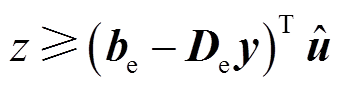 $z \geqslant \left(\boldsymbol{b}_{\mathrm{e}} - \boldsymbol{D}_{\mathrm{e}}\boldsymbol{y}\right)^{\mathrm{T}} \hat{\boldsymbol{u}}$